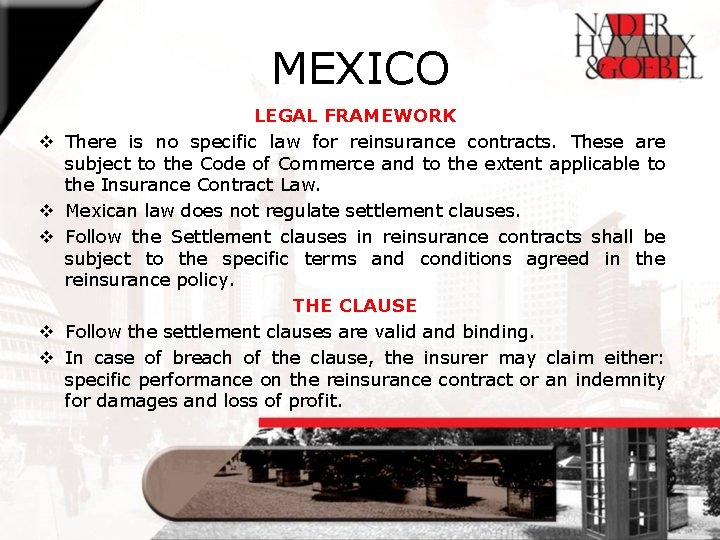 NADER HAYAUX & GOEBEL

MEXICO

LEGAL FRAMEWORK

❖ There is no specific law for reinsurance contracts. These are subject to the Code of Commerce and to the extent applicable to the Insurance Contract Law.

❖ Mexican law does not regulate settlement clauses.

❖ Follow the Settlement clauses in reinsurance contracts shall be subject to the specific terms and conditions agreed in the reinsurance policy.

THE CLAUSE

❖ Follow the settlement clauses are valid and binding.

❖ In case of breach of the clause, the insurer may claim either: specific performance on the reinsurance contract or an indemnity for damages and loss of profit.